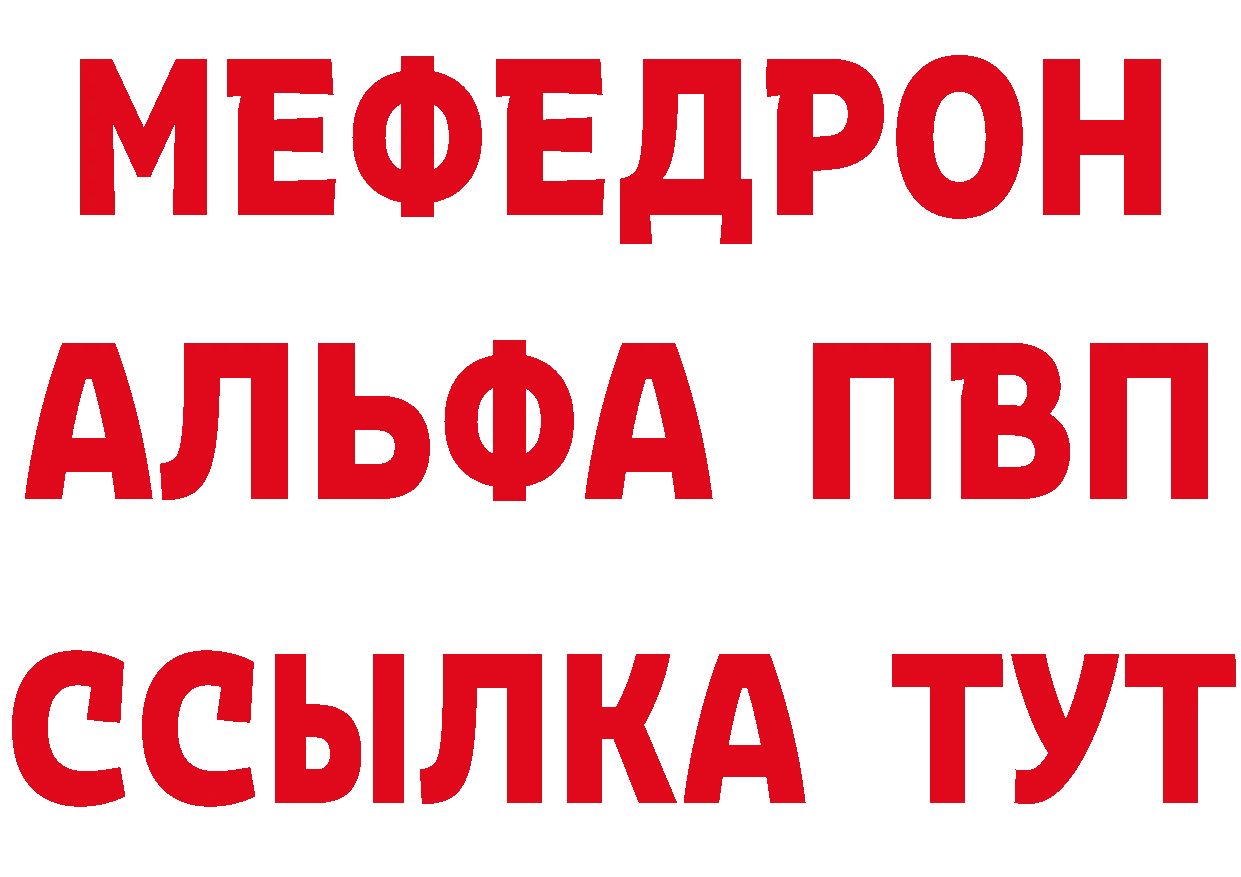 МЕФЕДРОН
АЛЬФА ПВП
ССЫЛКА ТУТ